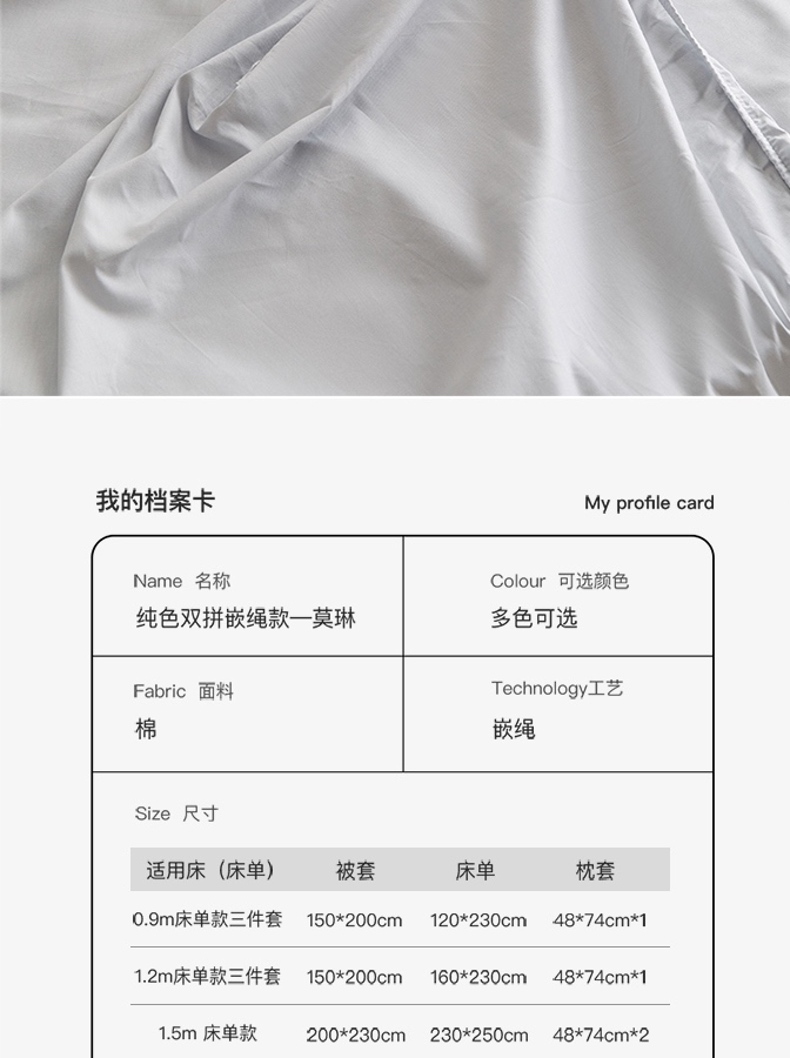 我的档案卡

My profile card

Name 名称
纯色双拼嵌绳款—莫琳

Colour 可选颜色
多色可选

Fabric 面料
棉

Technology工艺
嵌绳

Size 尺寸

| 适用床（床单） | 被套 | 床单 | 枕套 |
|---|---|---|---|
| 0.9m床单款三件套 | 150*200cm | 120*230cm | 48*74cm*1 |
| 1.2m床单款三件套 | 150*200cm | 160*230cm | 48*74cm*1 |
| 1.5m 床单款 | 200*230cm | 230*250cm | 48*74cm*2 |